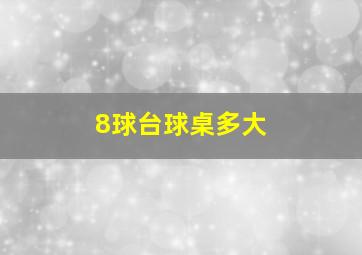 8球台球桌多大